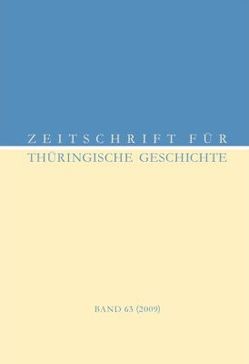 ZEITSCHRIFT FÜR
THÜRINGISCHE GESCHICHTE

BAND 63 (2009)